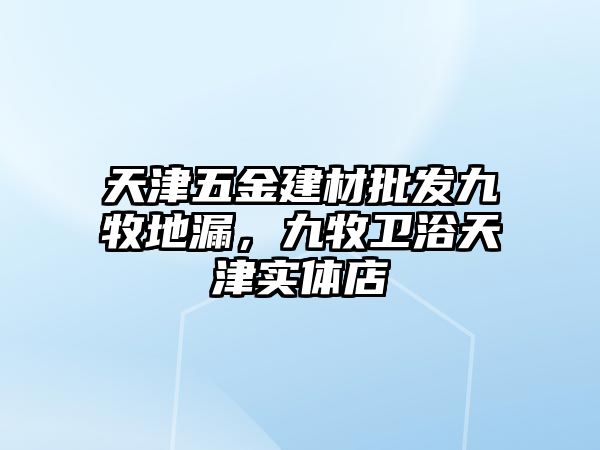 天津五金建材批发九牧地漏，九牧卫浴天津实体店